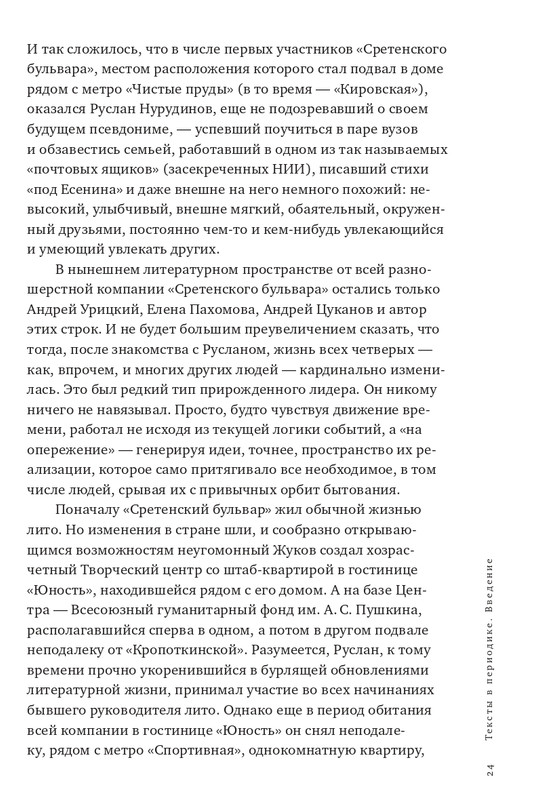 И так сложилось, что в числе первых участников «Сретенского бульвара», местом расположения которого стал подвал в доме рядом с метро «Чистые пруды» (в то время — «Кировская»), оказался Руслан Нурудинов, еще не подозревавший о своем будущем псевдониме, — успевший поучиться в паре вузов и обзавестись семьей, работавший в одном из так называемых «почтовых ящиков» (засекреченных НИИ), писавший стихи «под Есенина» и даже внешне на него немного похожий: невысокий, улыбчивый, внешне мягкий, обаятельный, окруженный друзьями, постоянно чем-то и кем-нибудь увлекающийся и умеющий увлекать других.

В нынешнем литературном пространстве от всей разношерстной компании «Сретенского бульвара» остались только Андрей Урицкий, Елена Пахомова, Андрей Цуканов и автор этих строк. И не будет большим преувеличением сказать, что тогда, после знакомства с Русланом, жизнь всех четверых — как, впрочем, и многих других людей — кардинально изменилась. Это был редкий тип прирожденного лидера. Он никому ничего не навязывал. Просто, будто чувствуя движение времени, работал не исходя из текущей логики событий, а «на опережение» — генерируя идеи, точнее, пространство их реализации, которое само притягивало все необходимое, в том числе людей, срывая их с привычных орбит бытования.

Поначалу «Сретенский бульвар» жил обычной жизнью лито. Но изменения в стране шли, и сообразно открывающимся возможностям неугомонный Жуков создал хозрасчетный Творческий центр со штаб-квартирой в гостинице «Юность», находившейся рядом с его домом. А на базе Центра — Всесоюзный гуманитарный фонд им. А. С. Пушкина, располагавшийся сперва в одном, а потом в другом подвале неподалеку от «Кропоткинской». Разумеется, Руслан, к тому времени прочно укоренившийся в бурлящей обновлениями литературной жизни, принимал участие во всех начинаниях бывшего руководителя лито. Однако еще в период обитания всей компании в гостинице «Юность» он снял неподалеку, рядом с метро «Спортивная», однокомнатную квартиру,

24 Тексты в периодике. Введение